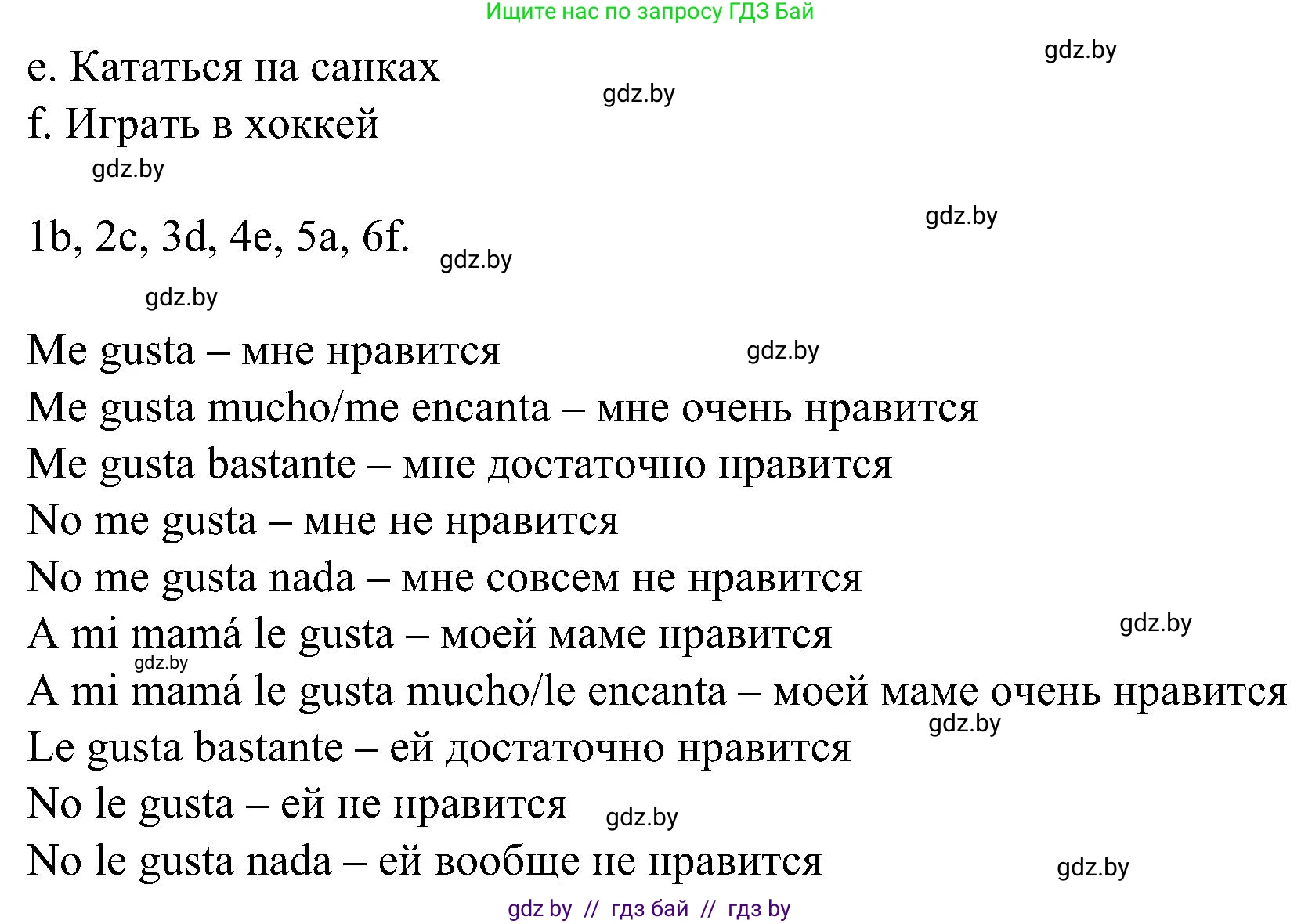 Ищите нас по запросу ГДЗ Бай

gdz.by

e. Кататься на санках

gdz.by

f. Играть в хоккей

gdz.by

gdz.by

1b, 2c, 3d, 4e, 5a, 6f.

gdz.by

gdz.by

Me gusta – мне нравится

gdz.by

Me gusta mucho/me encanta – мне очень нравится

Me gusta bastante – мне достаточно нравится

No me gusta – мне не нравится

No me gusta nada – мне совсем не нравится

A mi mamá le gusta – моей маме нравится

gdz.by

gdz.by

A mi mamá le gusta mucho/le encanta – моей маме очень нравится

gdz.by

Le gusta bastante – ей достаточно нравится

No le gusta – ей не нравится

gdz.by

No le gusta nada – ей вообще не нравится

gdz.by

gdz by // гдз бай // гдз by